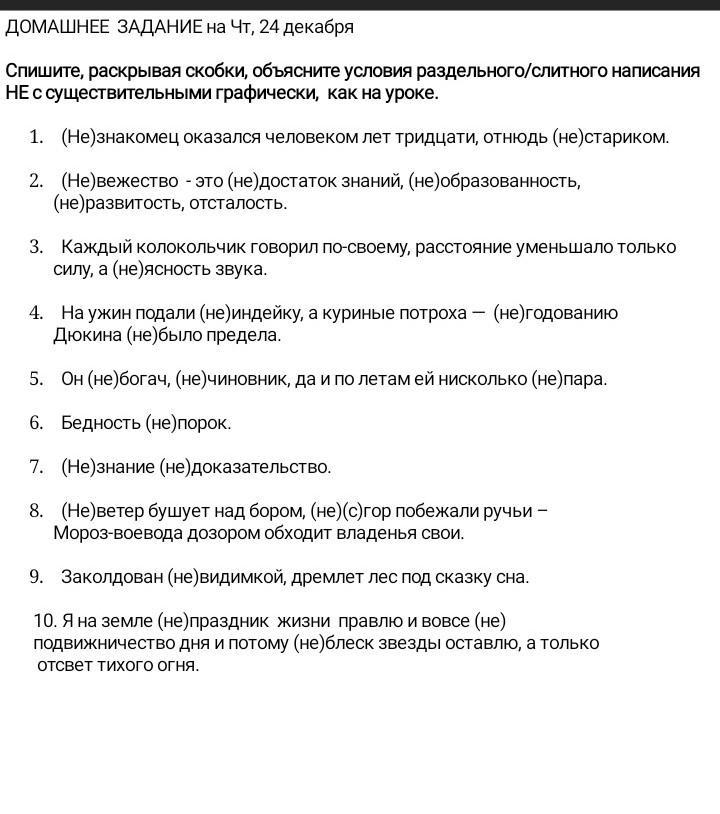 ДОМАШНЕЕ ЗАДАНИЕ на Чт, 24 декабря

Спишите, раскрывая скобки, объясните условия раздельного/слитного написания НЕ с существительными графически, как на уроке.

1. (Не)знакомец оказался человеком лет тридцати, отнюдь (не)стариком.

2. (Не)вежество - это (не)достаток знаний, (не)образованность, (не)развитость, отсталость.

3. Каждый колокольчик говорил по-своему, расстояние уменьшало только силу, а (не)ясность звука.

4. На ужин подали (не)индейку, а куриные потроха — (не)годованию Дюкина (не)было предела.

5. Он (не)богач, (не)чиновник, да и по летам ей нисколько (не)пара.

6. Бедность (не)порок.

7. (Не)знание (не)доказательство.

8. (Не)ветер бушует над бором, (не)(с)гор побежали ручьи – Мороз-воевода дозором обходит владенья свои.

9. Заколдован (не)видимкой, дремлет лес под сказку сна.

10. Я на земле (не)праздник жизни правлю и вовсе (не) подвижничество дня и потому (не)блеск звезды оставлю, а только отсвет тихого огня.